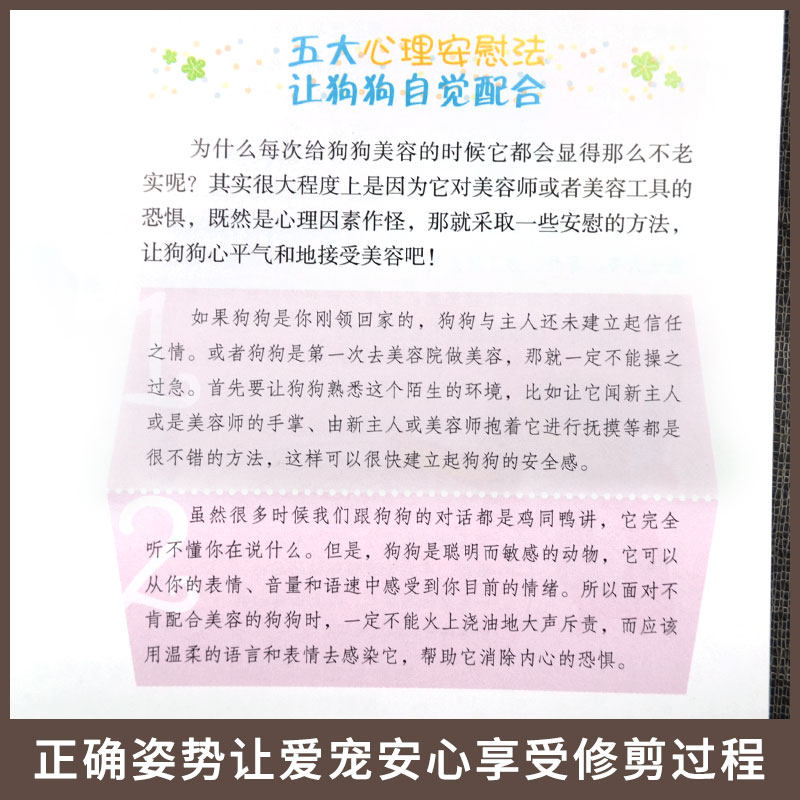 五大心理安慰法
让狗狗自觉配合

为什么每次给狗狗美容的时候它都会显得那么不老实呢？其实很大程度上是因为它对美容师或者美容工具的恐惧，既然是心理因素作怪，那就采取一些安慰的方法，让狗狗心平气和地接受美容吧！

1

如果狗狗是你刚领回家的，狗狗与主人还未建立起信任之情。或者狗狗是第一次去美容院做美容，那就一定不能操之过急。首先要让狗狗熟悉这个陌生的环境，比如让它闻新主人或是美容师的手掌、由新主人或美容师抱着它进行抚摸等都是很不错的方法，这样可以很快建立起狗狗的安全感。

2

虽然很多时候我们跟狗狗的对话都是鸡同鸭讲，它完全听不懂你在说什么。但是，狗狗是聪明而敏感的动物，它可以从你的表情、音量和语速中感受到你目前的情绪。所以面对不肯配合美容的狗狗时，一定不能火上浇油地大声斥责，而应该用温柔的语言和表情去感染它，帮助它消除内心的恐惧。

正确姿势让爱宠安心享受修剪过程